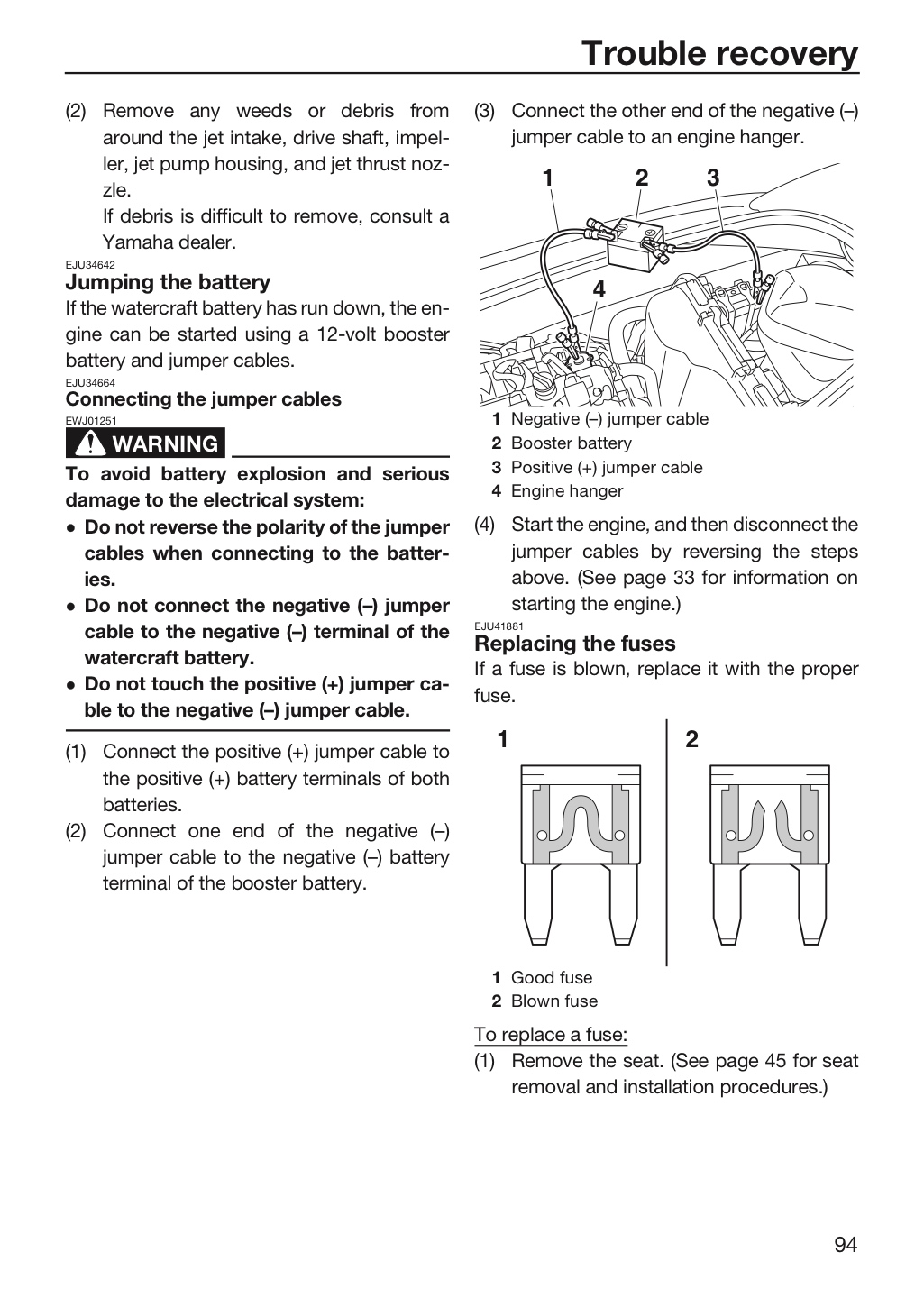 Trouble recovery

(2) Remove any weeds or debris from around the jet intake, drive shaft, impeller, jet pump housing, and jet thrust nozzle.
If debris is difficult to remove, consult a Yamaha dealer.

EJU34642
Jumping the battery

If the watercraft battery has run down, the engine can be started using a 12-volt booster battery and jumper cables.

EJU34664
Connecting the jumper cables

EWJ01251
WARNING

To avoid battery explosion and serious damage to the electrical system:

• Do not reverse the polarity of the jumper cables when connecting to the batteries.
• Do not connect the negative (–) jumper cable to the negative (–) terminal of the watercraft battery.
• Do not touch the positive (+) jumper cable to the negative (–) jumper cable.

(1) Connect the positive (+) jumper cable to the positive (+) battery terminals of both batteries.
(2) Connect one end of the negative (–) jumper cable to the negative (–) battery terminal of the booster battery.

(3) Connect the other end of the negative (–) jumper cable to an engine hanger.

1 2 3
4

1 Negative (–) jumper cable
2 Booster battery
3 Positive (+) jumper cable
4 Engine hanger

(4) Start the engine, and then disconnect the jumper cables by reversing the steps above. (See page 33 for information on starting the engine.)

EJU41881
Replacing the fuses

If a fuse is blown, replace it with the proper fuse.

1
2

1 Good fuse
2 Blown fuse

To replace a fuse:
(1) Remove the seat. (See page 45 for seat removal and installation procedures.)

94